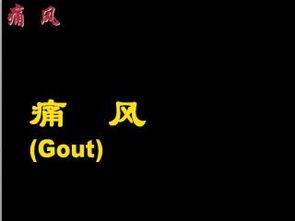 痛 风

痛 风
(Gout)